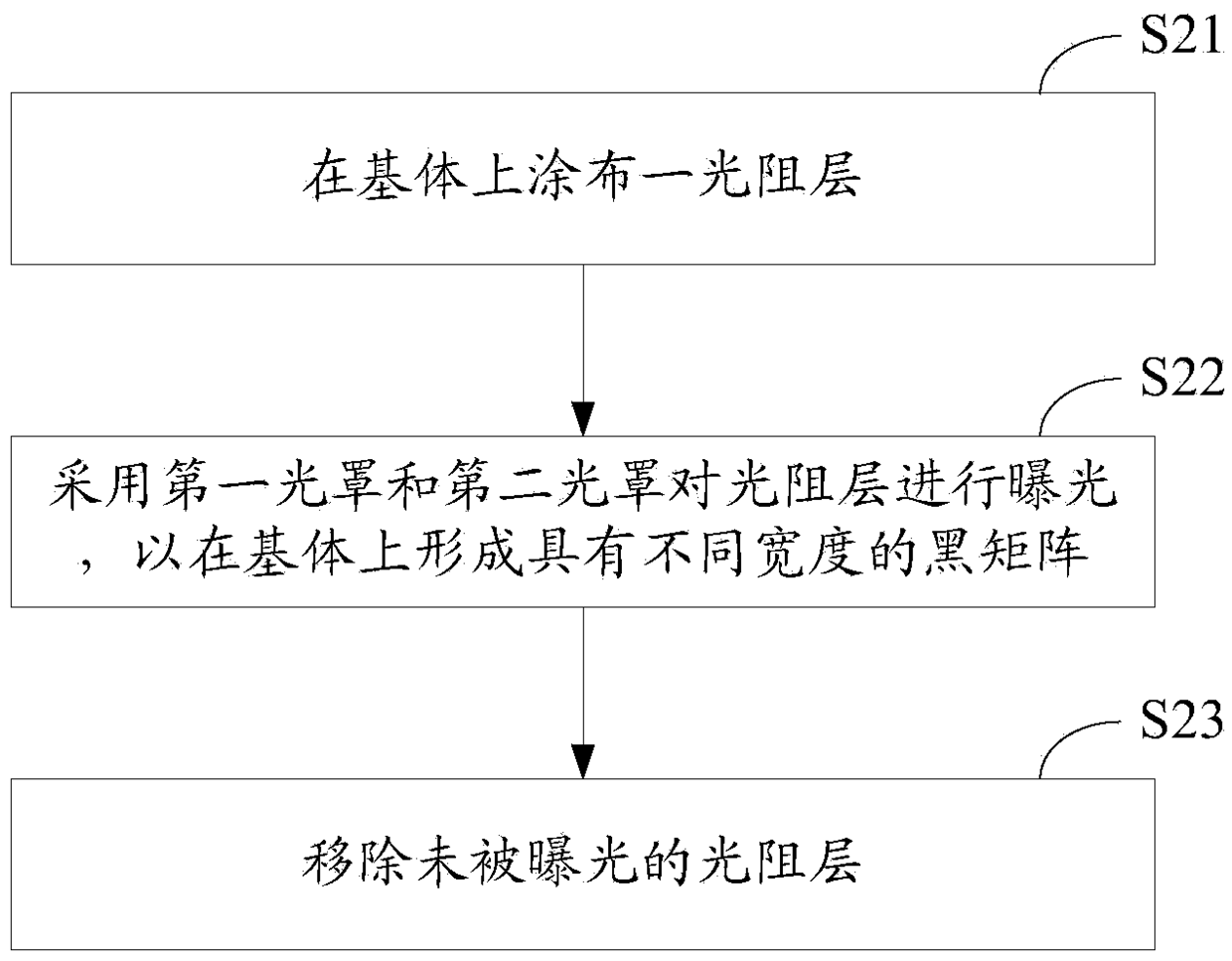 S21

在基体上涂布一光阻层

S22

采用第一光罩和第二光罩对光阻层进行曝光，以在基体上形成具有不同宽度的黑矩阵

S23

移除未被曝光的光阻层